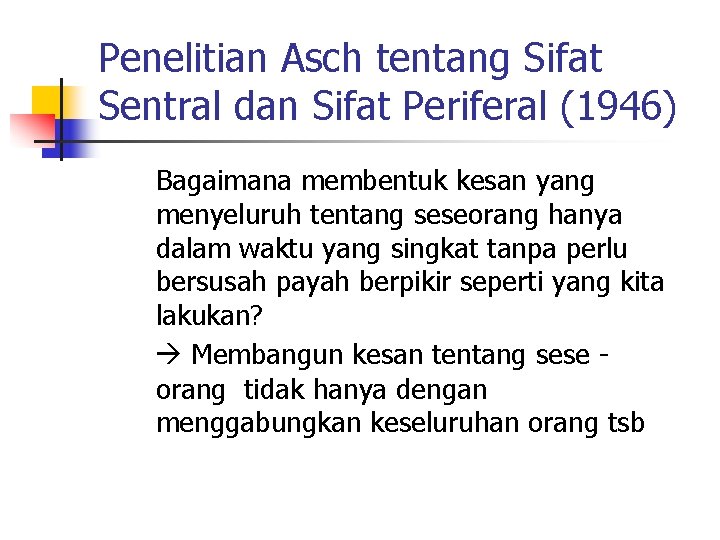 Penelitian Asch tentang Sifat Sentral dan Sifat Periferal (1946)

Bagaimana membentuk kesan yang menyeluruh tentang seseorang hanya dalam waktu yang singkat tanpa perlu bersusah payah berpikir seperti yang kita lakukan?

→ Membangun kesan tentang sese - orang tidak hanya dengan menggabungkan keseluruhan orang tsb